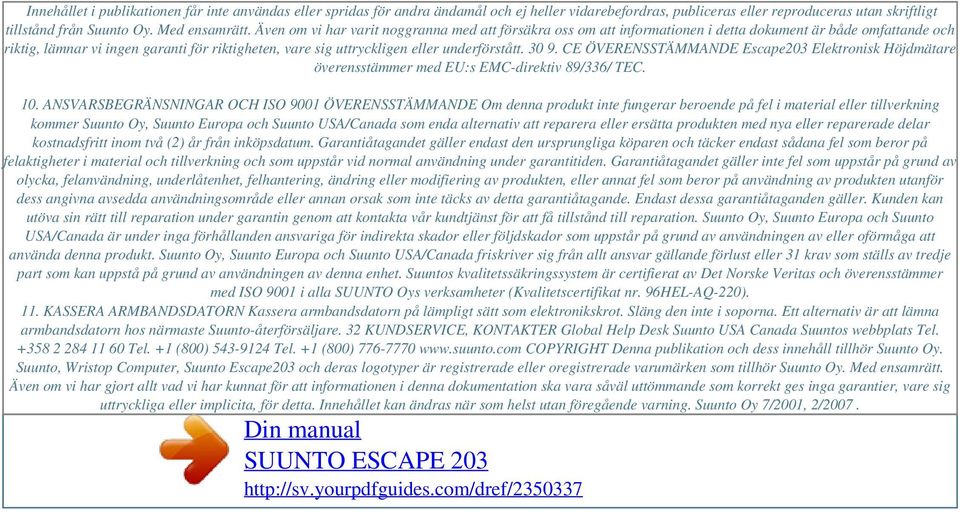 Innehållet i publikationen får inte användas eller spridas för andra ändamål och ej heller vidarebefordras, publiceras eller reproduceras utan skriftligt tillstånd från Suunto Oy. Med ensamrätt. Även om vi har varit noggranna med att försäkra oss om att informationen i detta dokument är både omfattande och riktig, lämnar vi ingen garanti för riktigheten, vare sig uttryckligen eller underförstått. 30 9. CE ÖVERENSSTÄMMANDE Escape203 Elektronisk Höjdmätare överensstämmer med EU:s EMC-direktiv 89/336/ TEC.

10. ANSVARSBEGRÄNSNINGAR OCH ISO 9001 ÖVERENSSTÄMMANDE Om denna produkt inte fungerar beroende på fel i material eller tillverkning kommer Suunto Oy, Suunto Europa och Suunto USA/Canada som enda alternativ att reparera eller ersätta produkten med nya eller reparerade delar kostnadsfritt inom två (2) år från inköpsdatum. Garantiåtagandet gäller endast den ursprungliga köparen och täcker endast sådana fel som beror på felaktigheter i material och tillverkning och som uppstår vid normal användning under garantitiden. Garantiåtagandet gäller inte fel som uppstår på grund av olycka, felanvändning, underlåtenhet, felhantering, ändring eller modifiering av produkten, eller annat fel som beror på användning av produkten utanför dess angivna avsedda användningsområde eller annan orsak som inte täcks av detta garantiåtagande. Endast dessa garantiåtaganden gäller. Kunden kan utöva sin rätt till reparation under garantin genom att kontakta vår kundtjänst för att få tillstånd till reparation. Suunto Oy, Suunto Europa och Suunto USA/Canada är under inga förhållanden ansvariga för indirekta skador eller följdskador som uppstår på grund av användningen av eller oförmåga att använda denna produkt. Suunto Oy, Suunto Europa och Suunto USA/Canada friskriver sig från allt ansvar gällande förlust eller 31 krav som ställs av tredje part som kan uppstå på grund av användningen av denna enhet. Suuntos kvalitetssäkringssystem är certifierat av Det Norske Veritas och överensstämmer med ISO 9001 i alla SUUNTO Oys verksamheter (Kvalitetscertifikat nr. 96HEL-AQ-220).
11. KASSERA ARMBANDSDATORN Kassera armbandsdatorn på lämpligt sätt som elektronikskrot. Släng den inte i soporna. Ett alternativ är att lämna armbandsdatorn hos närmaste Suunto-återförsäljare. 32 KUNDSERVICE, KONTAKTER Global Help Desk Suunto USA Canada Suuntos webbplats Tel. +358 2 284 11 60 Tel. +1 (800) 543-9124 Tel. +1 (800) 776-7770 www.suunto.com COPYRIGHT Denna publikation och dess innehåll tillhör Suunto Oy. Suunto, Wristop Computer, Suunto Escape203 och deras logotyper är registrerade eller oregistrerade varumärken som tillhör Suunto Oy. Med ensamrätt. Även om vi har gjort allt vad vi har kunnat för att informationen i denna dokumentation ska vara såväl uttömmande som korrekt ges inga garantier, vare sig uttryckliga eller implicita, för detta. Innehållet kan ändras när som helst utan föregående varning. Suunto Oy 7/2001, 2/2007 .

Din manual
SUUNTO ESCAPE 203
http://sv.yourpdfguides.com/dref/2350337